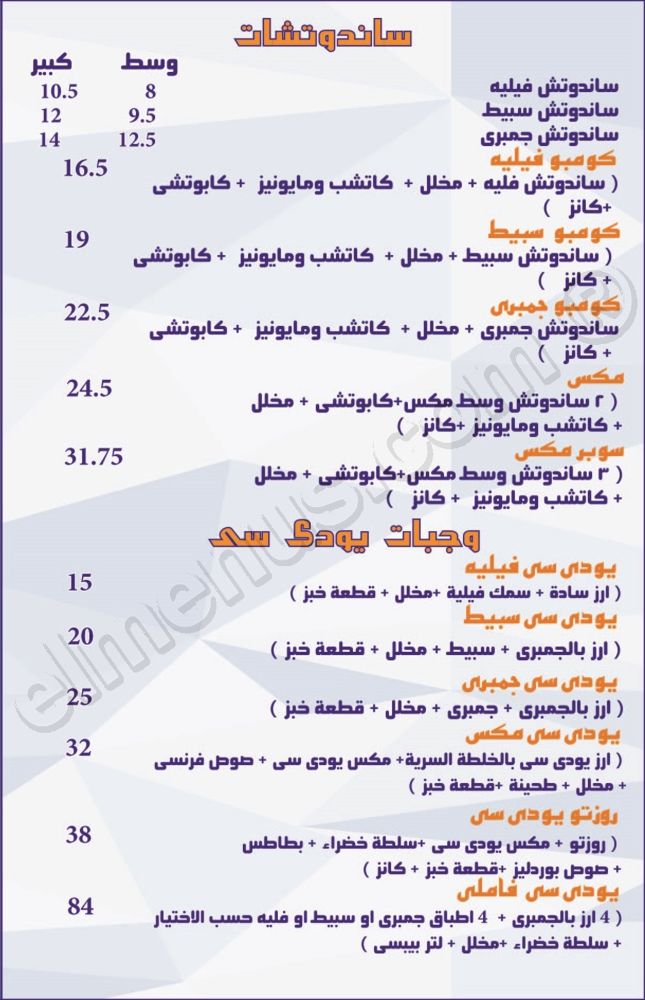 ساندوتشات

| | وسط | كبير |
|---|---|---|
| ساندوتش فيليه | 8 | 10.5 |
| ساندوتش سبيط | 9.5 | 12 |
| ساندوتش جمبرى | 12.5 | 14 |

كومبو فيليه 16.5
( ساندوتش فليه + مخلل + كاتشب ومايونيز + كابوتشى +كانز )

كومبو سبيط 19
( ساندوتش سبيط + مخلل + كاتشب ومايونيز + كابوتشى + كانز )

كومبو جمبرى 22.5
ساندوتش جمبرى + مخلل + كاتشب ومايونيز + كابوتشى + كانز )

مكس 24.5
( ٢ ساندوتش وسط مكس +كابوتشى + مخلل + كاتشب ومايونيز +كانز )

سوبر مكس 31.75
( ٣ ساندوتش وسط مكس +كابوتشى + مخلل + كاتشب ومايونيز + كانز )

وجبات يودى سى

يودى سى فيليه 15
( ارز سادة + سمك فيلية +مخلل + قطعة خبز )

يودى سى سبيط 20
( ارز بالجمبرى + سبيط + مخلل + قطعة خبز )

يودى سى جمبرى 25
( ارز بالجمبرى + جمبرى + مخلل + قطعة خبز )

يودى سى مكس 32
( ارز يودى سى بالخلطة السرية + مكس يودى سى + صوص فرنسى + مخلل + طحينة +قطعة خبز )

روزتو يودى سى 38
( روزتو + مكس يودى سى +سلطة خضراء + بطاطس + صوص بوردليز +قطعة خبز + كانز )

يودى سى فاملى 84
( 4 ارز بالجمبرى + 4 اطباق جمبرى او سبيط او فليه حسب الاختيار + سلطة خضراء +مخلل + لتر بيبسى )

elmenus.com